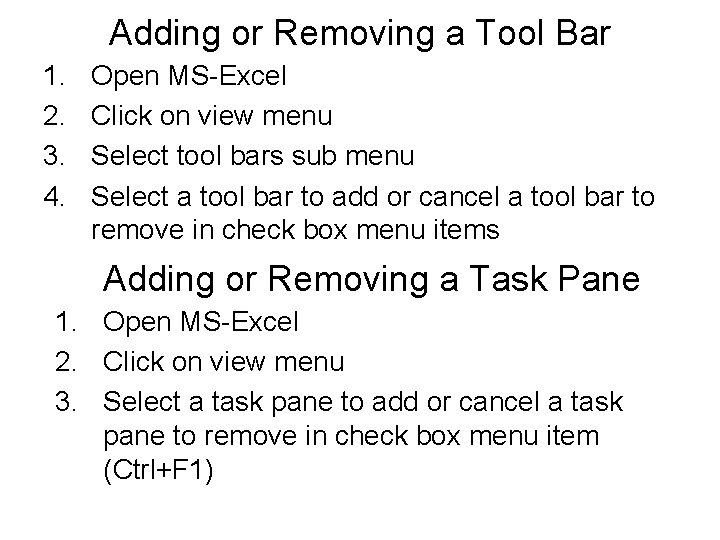 Adding or Removing a Tool Bar

1. Open MS-Excel
2. Click on view menu
3. Select tool bars sub menu
4. Select a tool bar to add or cancel a tool bar to remove in check box menu items

Adding or Removing a Task Pane

1. Open MS-Excel
2. Click on view menu
3. Select a task pane to add or cancel a task pane to remove in check box menu item (Ctrl+F1)